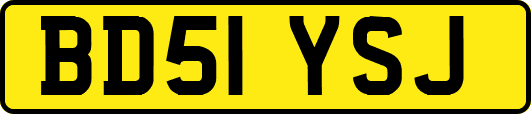 BD51 YSJ